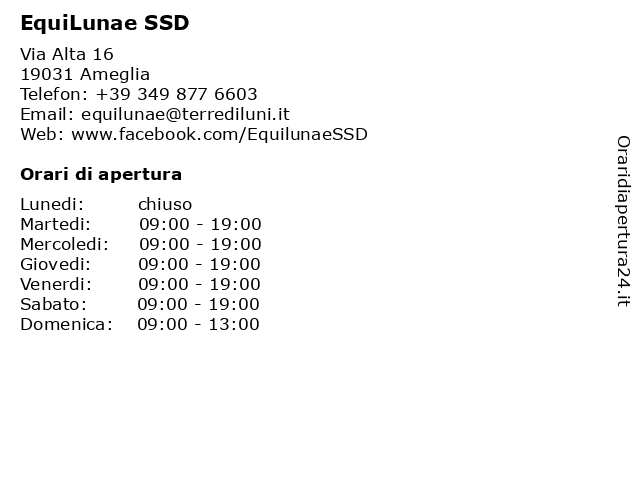 EquiLunae SSD

Via Alta 16
19031 Ameglia
Telefon: +39 349 877 6603
Email: equilunae@terrediluni.it
Web: www.facebook.com/EquilunaeSSD

Orari di apertura

| Lunedi: | chiuso |
|---|---|
| Martedi: | 09:00 - 19:00 |
| Mercoledi: | 09:00 - 19:00 |
| Giovedi: | 09:00 - 19:00 |
| Venerdi: | 09:00 - 19:00 |
| Sabato: | 09:00 - 19:00 |
| Domenica: | 09:00 - 13:00 |

Oraridiapertura24.it